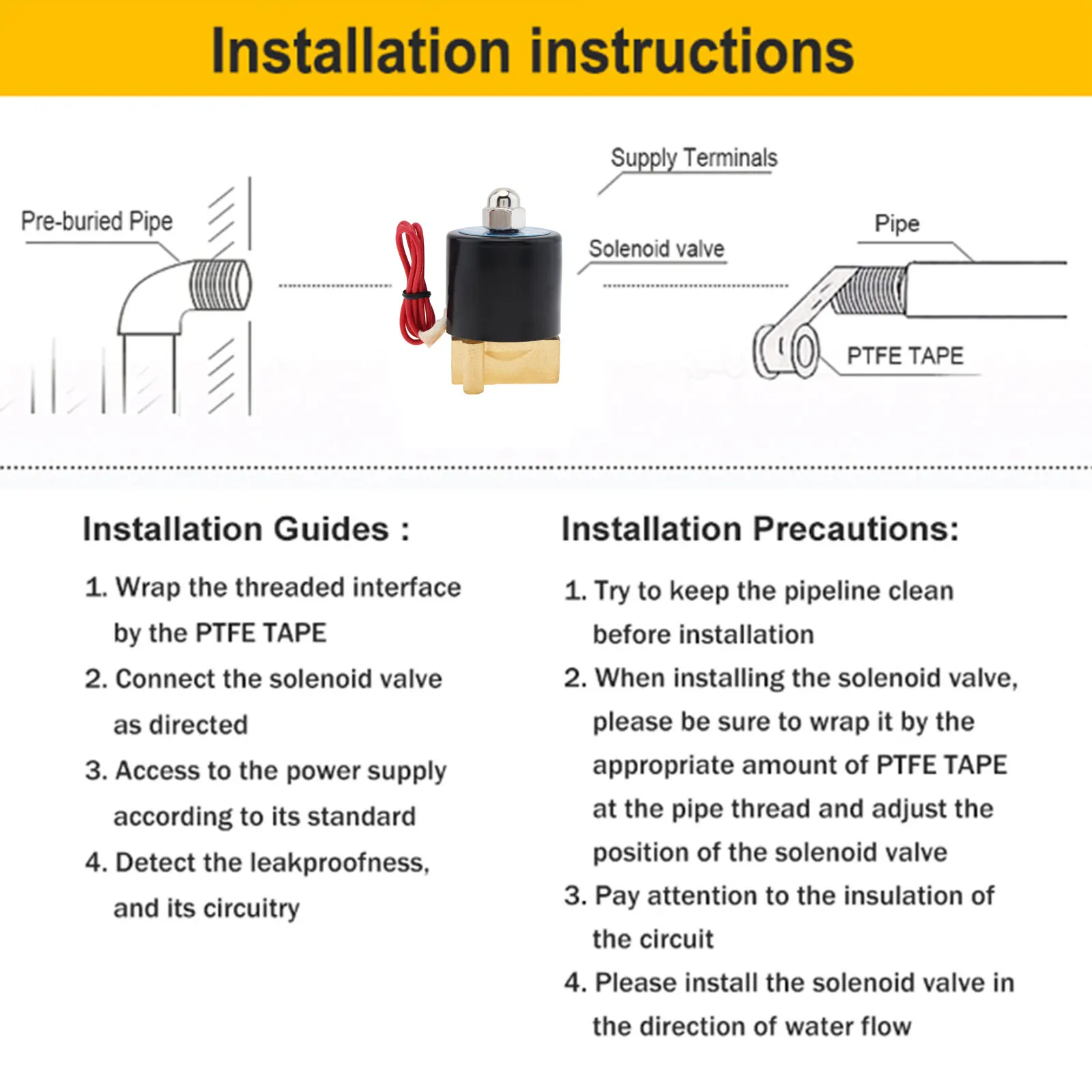 Installation instructions

Pre-buried Pipe

Supply Terminals

Solenoid valve

Pipe

PTFE TAPE

Installation Guides :

1. Wrap the threaded interface by the PTFE TAPE
2. Connect the solenoid valve as directed
3. Access to the power supply according to its standard
4. Detect the leakproofness, and its circuitry

Installation Precautions:

1. Try to keep the pipeline clean before installation
2. When installing the solenoid valve, please be sure to wrap it by the appropriate amount of PTFE TAPE at the pipe thread and adjust the position of the solenoid valve
3. Pay attention to the insulation of the circuit
4. Please install the solenoid valve in the direction of water flow